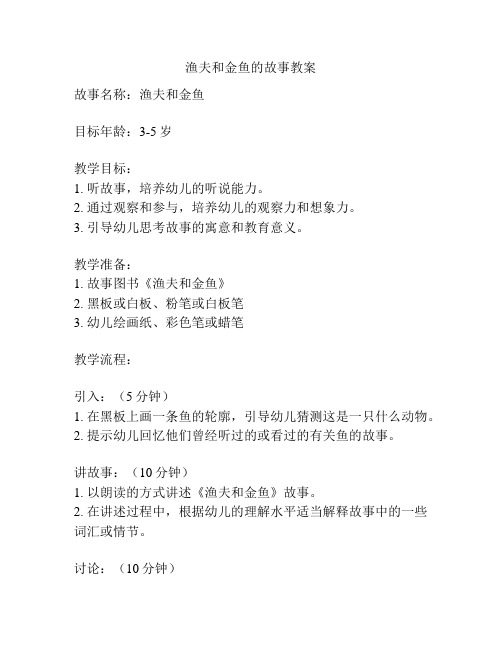 渔夫和金鱼的故事教案

故事名称：渔夫和金鱼

目标年龄：3-5 岁

教学目标：
1. 听故事，培养幼儿的听说能力。
2. 通过观察和参与，培养幼儿的观察力和想象力。
3. 引导幼儿思考故事的寓意和教育意义。

教学准备：
1. 故事图书《渔夫和金鱼》
2. 黑板或白板、粉笔或白板笔
3. 幼儿绘画纸、彩色笔或蜡笔

教学流程：

引入：（5 分钟）
1. 在黑板上画一条鱼的轮廓，引导幼儿猜测这是一只什么动物。
2. 提示幼儿回忆他们曾经听过的或看过的有关鱼的故事。

讲故事：（10 分钟）
1. 以朗读的方式讲述《渔夫和金鱼》故事。
2. 在讲述过程中，根据幼儿的理解水平适当解释故事中的一些词汇或情节。

讨论：（10 分钟）